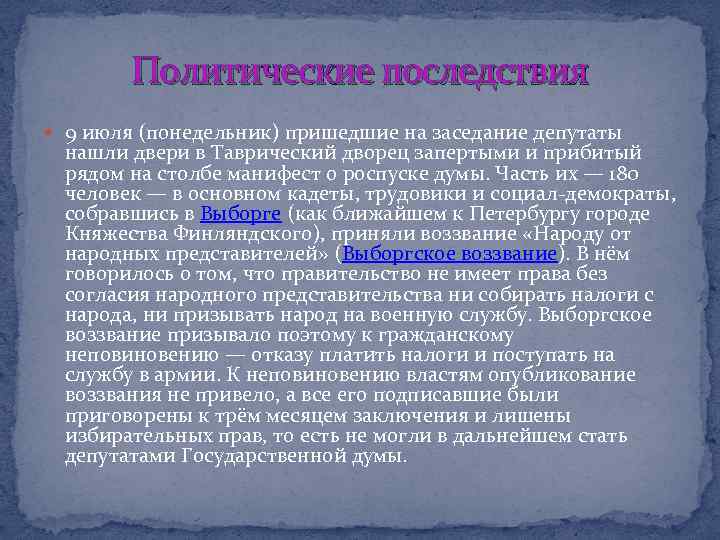 Политические последствия

9 июля (понедельник) пришедшие на заседание депутаты нашли двери в Таврический дворец запертыми и прибитый рядом на столбе манифест о роспуске думы. Часть их — 180 человек — в основном кадеты, трудовики и социал-демократы, собравшись в Выборге (как ближайшем к Петербургу городе Княжества Финляндского), приняли воззвание «Народу от народных представителей» (Выборгское воззвание). В нём говорилось о том, что правительство не имеет права без согласия народного представительства ни собирать налоги с народа, ни призывать народ на военную службу. Выборгское воззвание призывало поэтому к гражданскому неповиновению — отказу платить налоги и поступать на службу в армии. К неповиновению властям опубликование воззвания не привело, а все его подписавшие были приговорены к трём месяцем заключения и лишены избирательных прав, то есть не могли в дальнейшем стать депутатами Государственной думы.